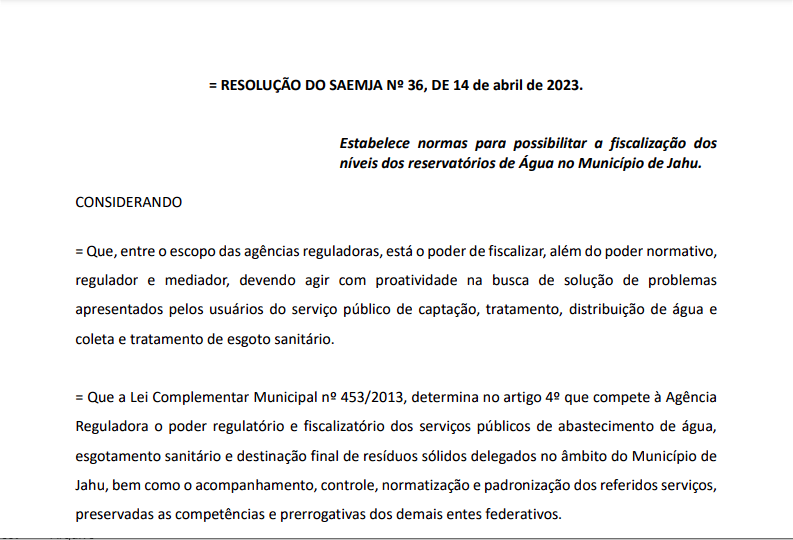 = RESOLUÇÃO DO SAEMJA Nº 36, DE 14 de abril de 2023.

Estabelece normas para possibilitar a fiscalização dos níveis dos reservatórios de Água no Município de Jahu.

CONSIDERANDO

= Que, entre o escopo das agências reguladoras, está o poder de fiscalizar, além do poder normativo, regulador e mediador, devendo agir com proatividade na busca de solução de problemas apresentados pelos usuários do serviço público de captação, tratamento, distribuição de água e coleta e tratamento de esgoto sanitário.

= Que a Lei Complementar Municipal nº 453/2013, determina no artigo 4º que compete à Agência Reguladora o poder regulatório e fiscalizatório dos serviços públicos de abastecimento de água, esgotamento sanitário e destinação final de resíduos sólidos delegados no âmbito do Município de Jahu, bem como o acompanhamento, controle, normatização e padronização dos referidos serviços, preservadas as competências e prerrogativas dos demais entes federativos.